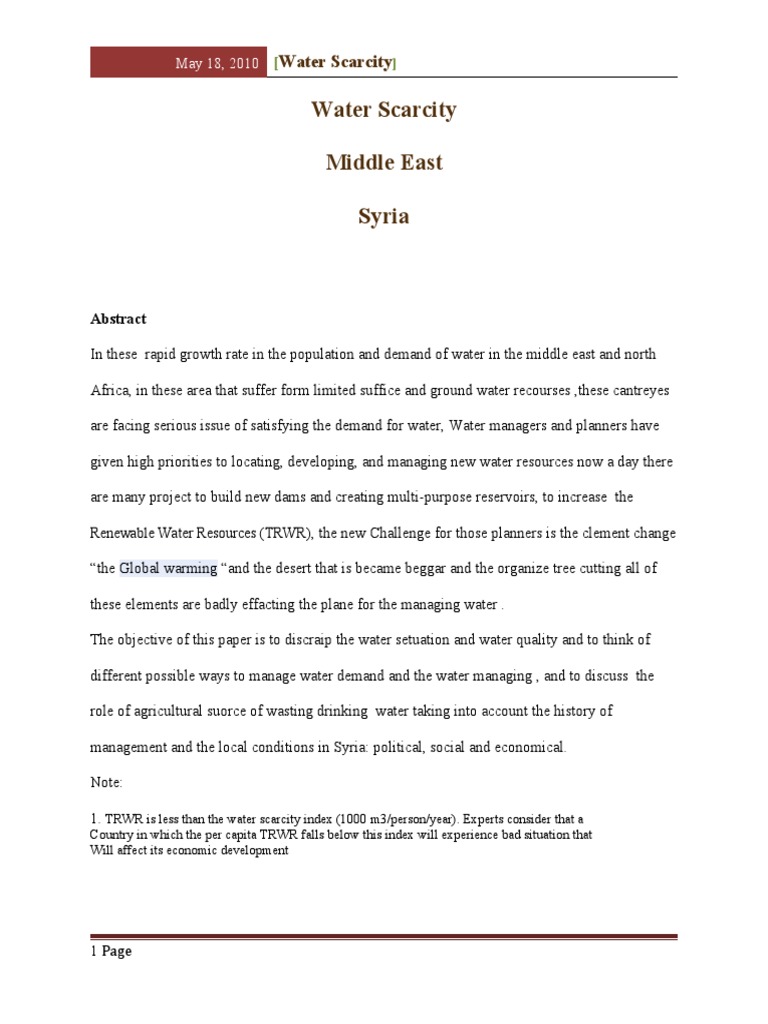 May 18, 2010 [Water Scarcity]

Water Scarcity

Middle East

Syria

Abstract

In these rapid growth rate in the population and demand of water in the middle east and north Africa, in these area that suffer form limited suffice and ground water recourses ,these cantreyes are facing serious issue of satisfying the demand for water, Water managers and planners have given high priorities to locating, developing, and managing new water resources now a day there are many project to build new dams and creating multi-purpose reservoirs, to increase the Renewable Water Resources (TRWR), the new Challenge for those planners is the clement change "the Global warming "and the desert that is became beggar and the organize tree cutting all of these elements are badly effacting the plane for the managing water .

The objective of this paper is to discraip the water setuation and water quality and to think of different possible ways to manage water demand and the water managing , and to discuss the role of agricultural suorce of wasting drinking water taking into account the history of management and the local conditions in Syria: political, social and economical.

Note:

1. TRWR is less than the water scarcity index (1000 m3/person/year). Experts consider that a Country in which the per capita TRWR falls below this index will experience bad situation that Will affect its economic development

1 Page